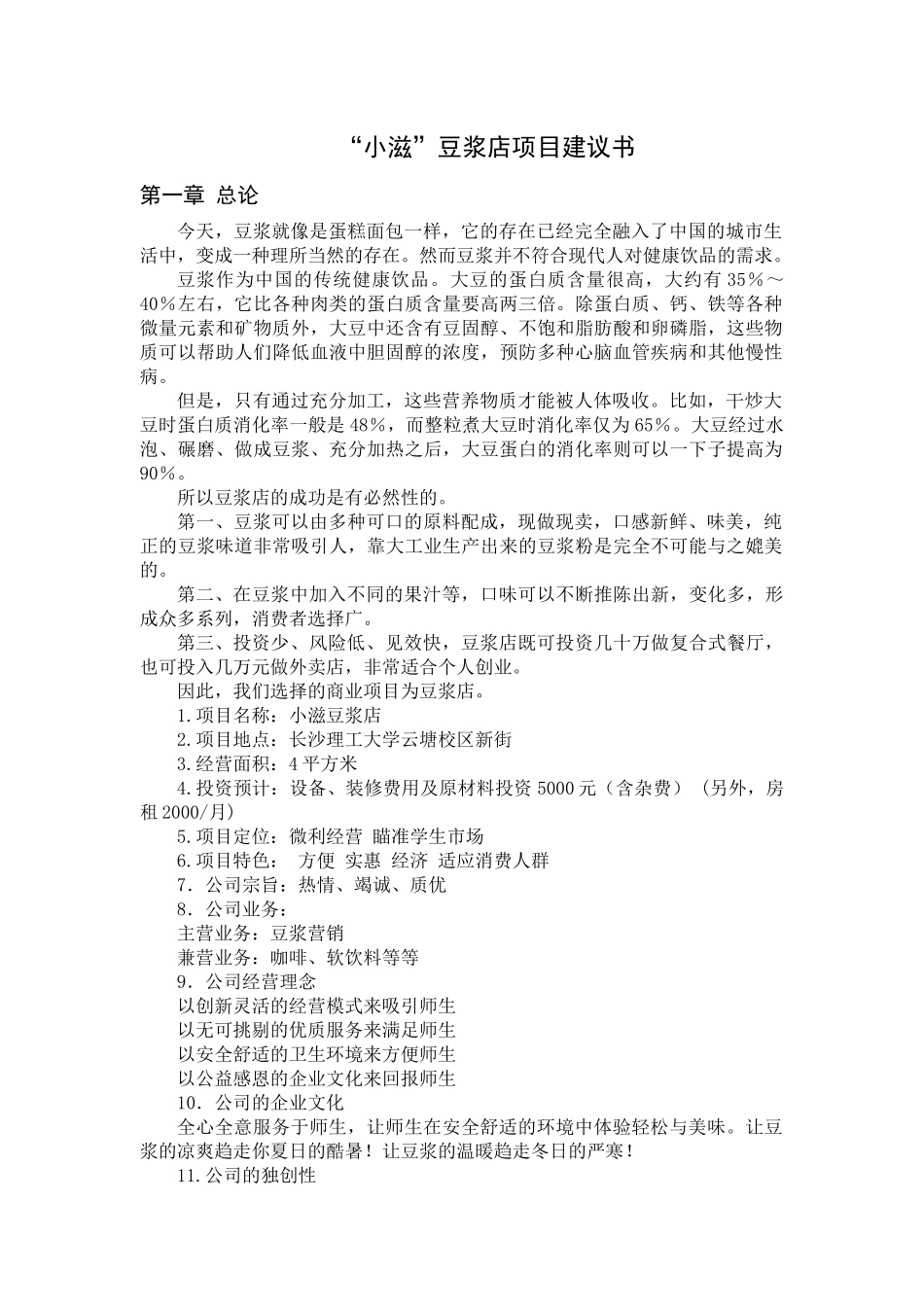 “小滋”豆浆店项目建议书

第一章 总论

今天，豆浆就像是蛋糕面包一样，它的存在已经完全融入了中国的城市生活中，变成一种理所当然的存在。然而豆浆并不符合现代人对健康饮品的需求。

豆浆作为中国的传统健康饮品。大豆的蛋白质含量很高，大约有35％～40％左右，它比各种肉类的蛋白质含量要高两三倍。除蛋白质、钙、铁等各种微量元素和矿物质外，大豆中还含有豆固醇、不饱和脂肪酸和卵磷脂，这些物质可以帮助人们降低血液中胆固醇的浓度，预防多种心脑血管疾病和其他慢性病。

但是，只有通过充分加工，这些营养物质才能被人体吸收。比如，干炒大豆时蛋白质消化率一般是48%，而整粒煮大豆时消化率仅为65%。大豆经过水泡、碾磨、做成豆浆、充分加热之后，大豆蛋白的消化率则可以一下子提高为90％。

所以豆浆店的成功是有必然性的。

第一、豆浆可以由多种可口的原料配成，现做现卖，口感新鲜、味美，纯正的豆浆味道非常吸引人，靠大工业生产出来的豆浆粉是完全不可能与之媲美的。

第二、在豆浆中加入不同的果汁等，口味可以不断推陈出新，变化多，形成众多系列，消费者选择广。

第三、投资少、风险低、见效快，豆浆店既可投资几十万做复合式餐厅，也可投入几万元做外卖店，非常适合个人创业。

因此，我们选择的商业项目为豆浆店。

1.项目名称：小滋豆浆店

2.项目地点：长沙理工大学云塘校区新街

3.经营面积：4平方米

4.投资预计：设备、装修费用及原材料投资5000元（含杂费）（另外，房租2000/月）

5.项目定位：微利经营 瞄准学生市场

6.项目特色： 方便 实惠 经济 适应消费人群

7．公司宗旨：热情、竭诚、质优

8．公司业务：

主营业务：豆浆营销

兼营业务：咖啡、软饮料等等

9．公司经营理念

以创新灵活的经营模式来吸引师生

以无可挑剔的优质服务来满足师生

以安全舒适的卫生环境来方便师生

以公益感恩的企业文化来回报师生

10．公司的企业文化

全心全意服务于师生，让师生在安全舒适的环境中体验轻松与美味。让豆浆的凉爽趋走你夏日的酷暑！让豆浆的温暖趋走冬日的严寒！

11.公司的独创性